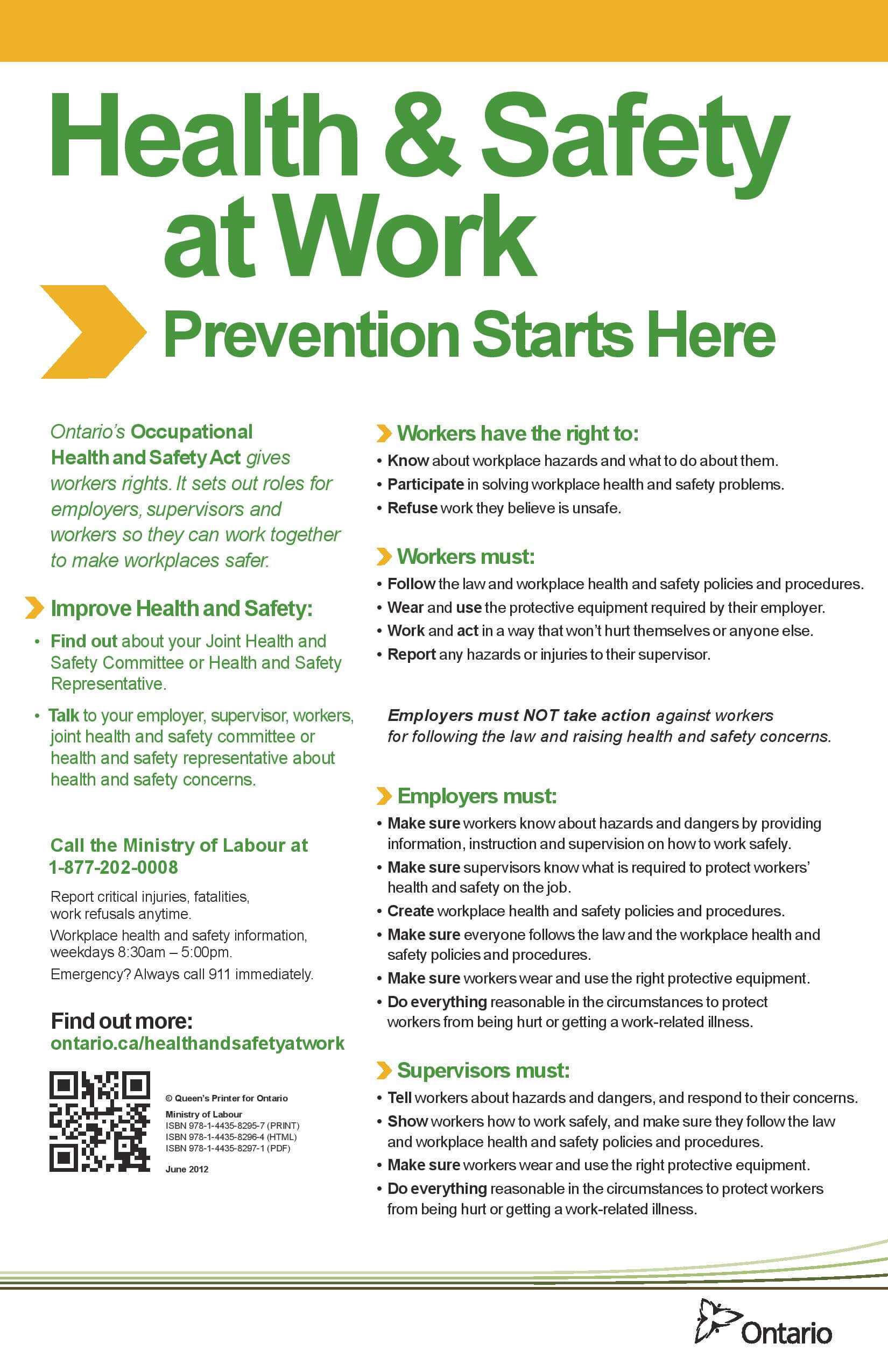 Health & Safety at Work

Prevention Starts Here

Ontario's Occupational Health and Safety Act gives workers rights. It sets out roles for employers, supervisors and workers so they can work together to make workplaces safer.

Improve Health and Safety:

• Find out about your Joint Health and Safety Committee or Health and Safety Representative.

• Talk to your employer, supervisor, workers, joint health and safety committee or health and safety representative about health and safety concerns.

Call the Ministry of Labour at 1-877-202-0008

Report critical injuries, fatalities, work refusals anytime.

Workplace health and safety information, weekdays 8:30am – 5:00pm.

Emergency? Always call 911 immediately.

Find out more:
ontario.ca/healthandsafetyatwork

© Queen's Printer for Ontario
Ministry of Labour
ISBN 978-1-4435-8295-7 (PRINT)
ISBN 978-1-4435-8296-4 (HTML)
ISBN 978-1-4435-8297-1 (PDF)
June 2012

Workers have the right to:

• Know about workplace hazards and what to do about them.
• Participate in solving workplace health and safety problems.
• Refuse work they believe is unsafe.

Workers must:

• Follow the law and workplace health and safety policies and procedures.
• Wear and use the protective equipment required by their employer.
• Work and act in a way that won't hurt themselves or anyone else.
• Report any hazards or injuries to their supervisor.

Employers must NOT take action against workers for following the law and raising health and safety concerns.

Employers must:

• Make sure workers know about hazards and dangers by providing information, instruction and supervision on how to work safely.
• Make sure supervisors know what is required to protect workers' health and safety on the job.
• Create workplace health and safety policies and procedures.
• Make sure everyone follows the law and the workplace health and safety policies and procedures.
• Make sure workers wear and use the right protective equipment.
• Do everything reasonable in the circumstances to protect workers from being hurt or getting a work-related illness.

Supervisors must:

• Tell workers about hazards and dangers, and respond to their concerns.
• Show workers how to work safely, and make sure they follow the law and workplace health and safety policies and procedures.
• Make sure workers wear and use the right protective equipment.
• Do everything reasonable in the circumstances to protect workers from being hurt or getting a work-related illness.

Ontario